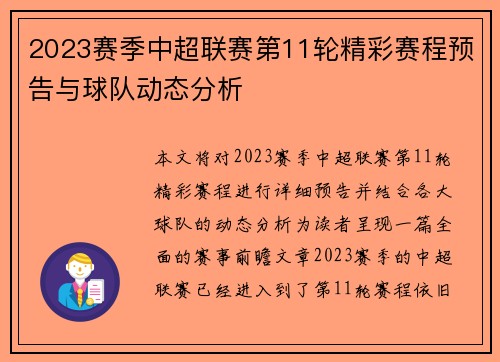 2023赛季中超联赛第11轮精彩赛程预告与球队动态分析

本文将对2023赛季中超联赛第11轮精彩赛程进行详细预告并结合各大球队的动态分析为读者呈现一篇全面的赛事前瞻文章2023赛季的中超联赛已经进入到了第11轮赛程依旧